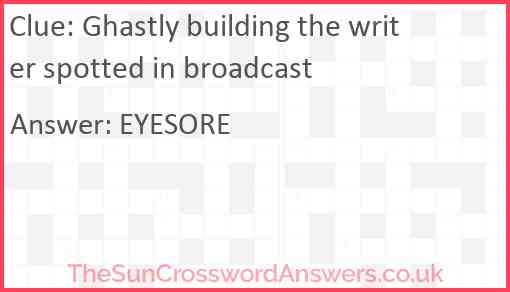 Clue: Ghastly building the writer spotted in broadcast

Answer: EYESORE

TheSunCrosswordAnswers.co.uk